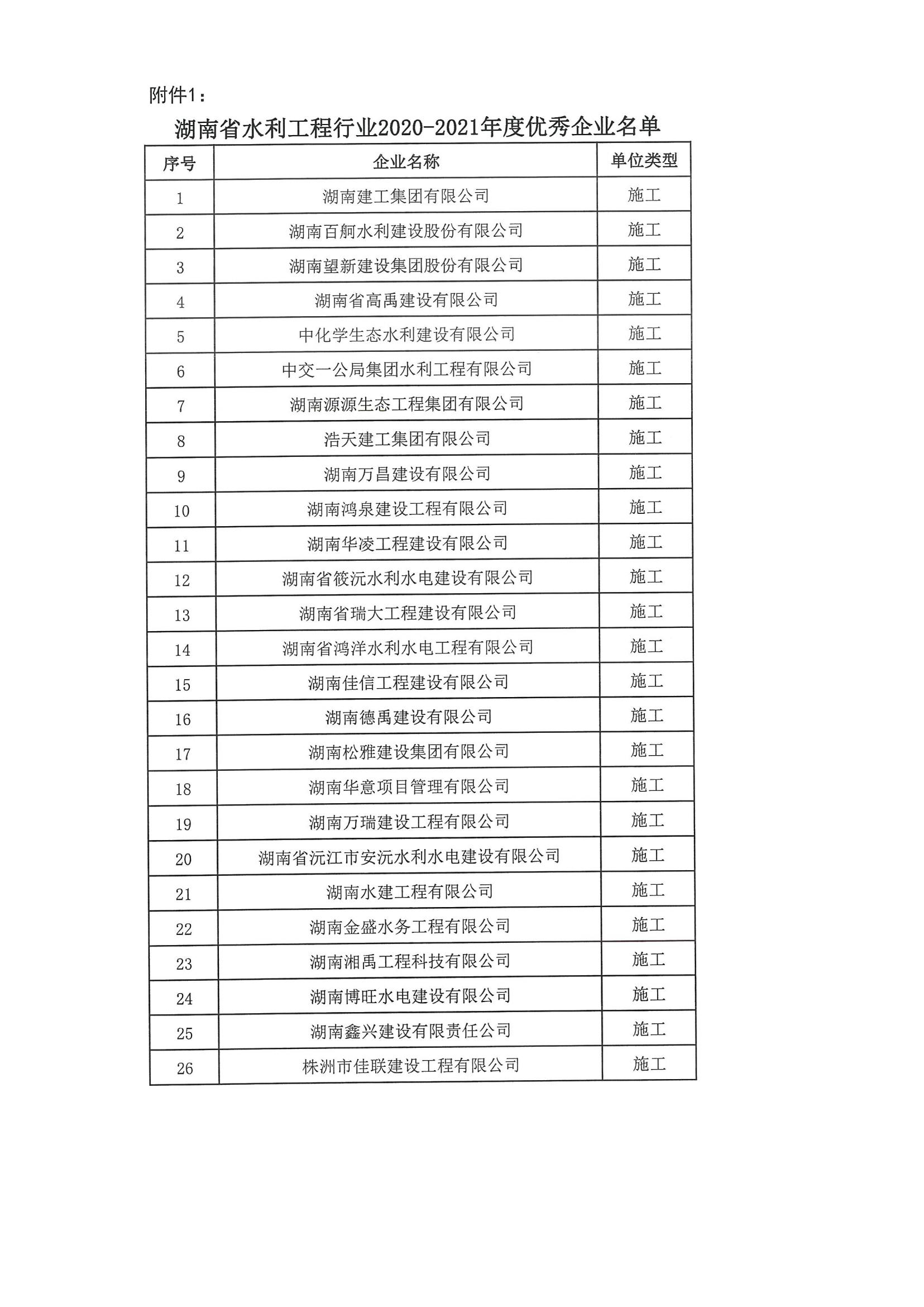 附件1：

湖南省水利工程行业2020-2021年度优秀企业名单

| 序号 | 企业名称 | 单位类型 |
|---|---|---|
| 1 | 湖南建工集团有限公司 | 施工 |
| 2 | 湖南百舸水利建设股份有限公司 | 施工 |
| 3 | 湖南望新建设集团股份有限公司 | 施工 |
| 4 | 湖南省高禹建设有限公司 | 施工 |
| 5 | 中化学生态水利建设有限公司 | 施工 |
| 6 | 中交一公局集团水利工程有限公司 | 施工 |
| 7 | 湖南源源生态工程集团有限公司 | 施工 |
| 8 | 浩天建工集团有限公司 | 施工 |
| 9 | 湖南万昌建设有限公司 | 施工 |
| 10 | 湖南鸿泉建设工程有限公司 | 施工 |
| 11 | 湖南华凌工程建设有限公司 | 施工 |
| 12 | 湖南省筱沅水利水电建设有限公司 | 施工 |
| 13 | 湖南省瑞大工程建设有限公司 | 施工 |
| 14 | 湖南省鸿洋水利水电工程有限公司 | 施工 |
| 15 | 湖南佳信工程建设有限公司 | 施工 |
| 16 | 湖南德禹建设有限公司 | 施工 |
| 17 | 湖南松雅建设集团有限公司 | 施工 |
| 18 | 湖南华意项目管理有限公司 | 施工 |
| 19 | 湖南万瑞建设工程有限公司 | 施工 |
| 20 | 湖南省沅江市安沅水利水电建设有限公司 | 施工 |
| 21 | 湖南水建工程有限公司 | 施工 |
| 22 | 湖南金盛水务工程有限公司 | 施工 |
| 23 | 湖南湘禹工程科技有限公司 | 施工 |
| 24 | 湖南博旺水电建设有限公司 | 施工 |
| 25 | 湖南鑫兴建设有限责任公司 | 施工 |
| 26 | 株洲市佳联建设工程有限公司 | 施工 |